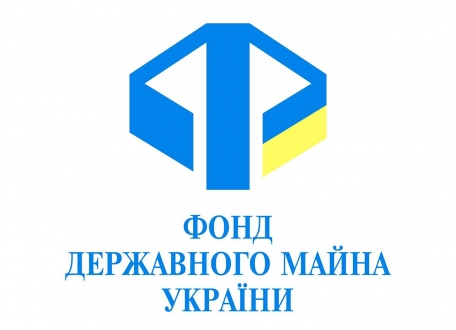 ФОНД
ДЕРЖАВНОГО МАЙНА
УКРАЇНИ